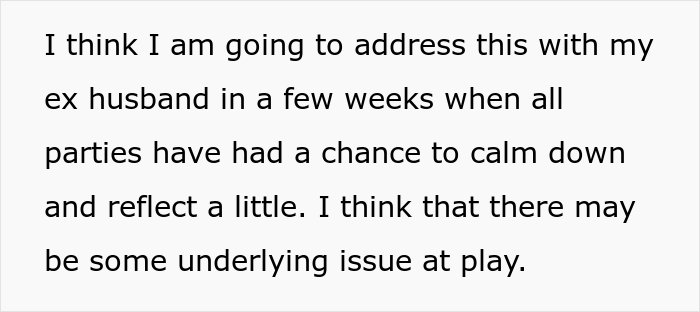 I think I am going to address this with my ex husband in a few weeks when all parties have had a chance to calm down and reflect a little. I think that there may be some underlying issue at play.